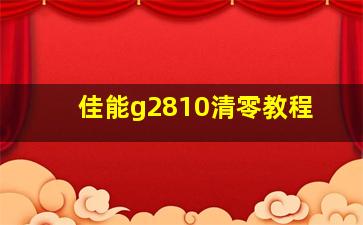 佳能g2810清零教程